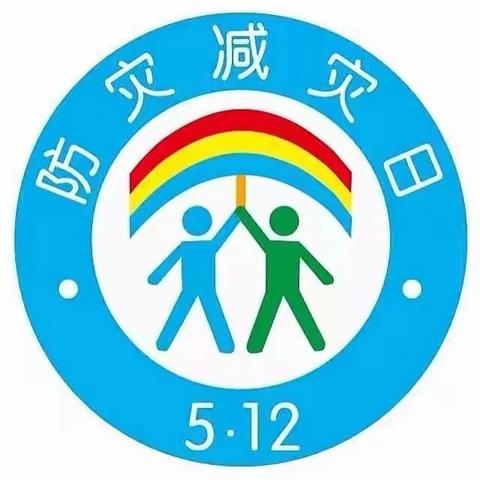 防灾减灾日

5·12